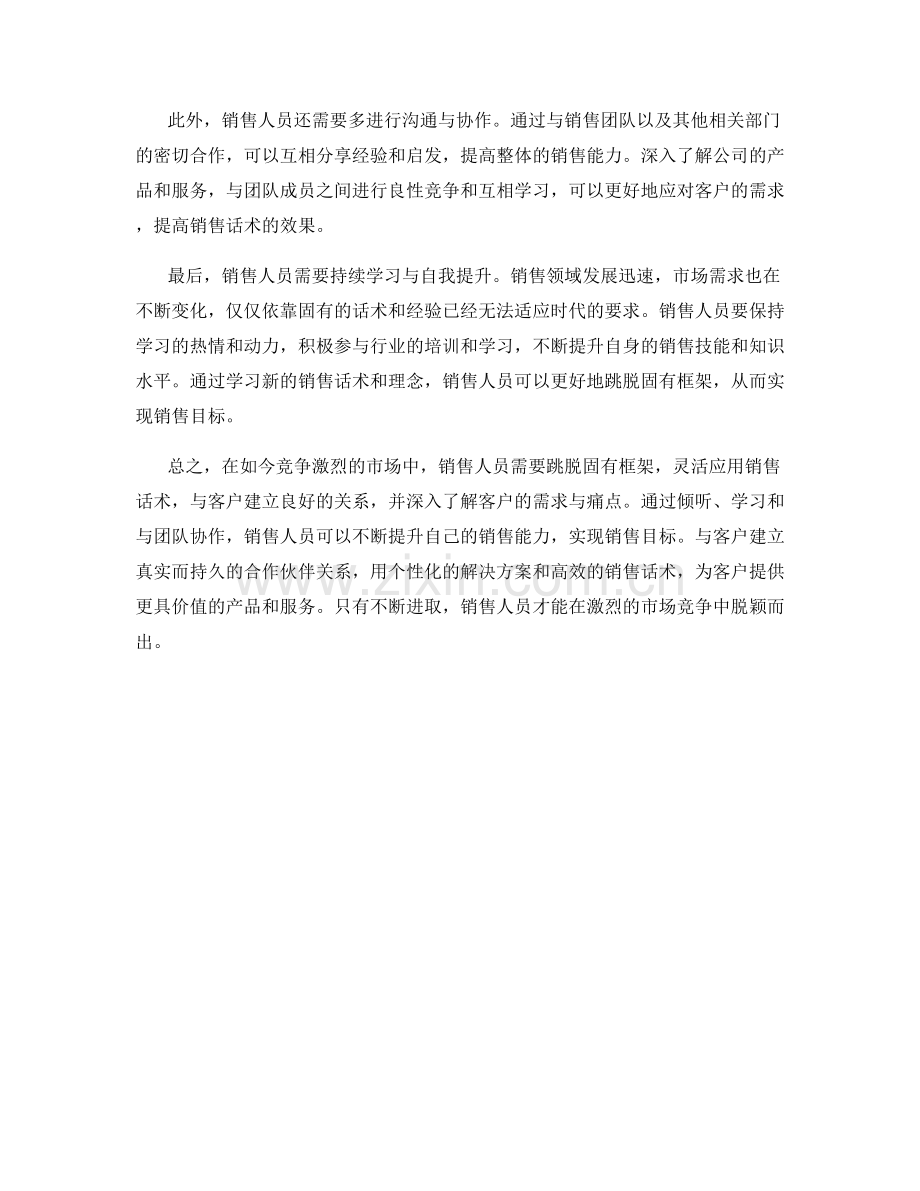 此外，销售人员还需要多进行沟通与协作。通过与销售团队以及其他相关部门的密切合作，可以互相分享经验和启发，提高整体的销售能力。深入了解公司的产品和服务，与团队成员之间进行良性竞争和互相学习，可以更好地应对客户的需求，提高销售话术的效果。

最后，销售人员需要持续学习与自我提升。销售领域发展迅速，市场需求也在不断变化，仅仅依靠固有的话术和经验已经无法适应时代的要求。销售人员要保持学习的热情和动力，积极参与行业的培训和学习，不断提升自身的销售技能和知识水平。通过学习新的销售话术和理念，销售人员可以更好地跳脱固有框架，从而实现销售目标。

总之，在如今竞争激烈的市场中，销售人员需要跳脱固有框架，灵活应用销售话术，与客户建立良好的关系，并深入了解客户的需求与痛点。通过倾听、学习和与团队协作，销售人员可以不断提升自己的销售能力，实现销售目标。与客户建立真实而持久的合作伙伴关系，用个性化的解决方案和高效的销售话术，为客户提供更具价值的产品和服务。只有不断进取，销售人员才能在激烈的市场竞争中脱颖而出。

www.zixin.com.cn